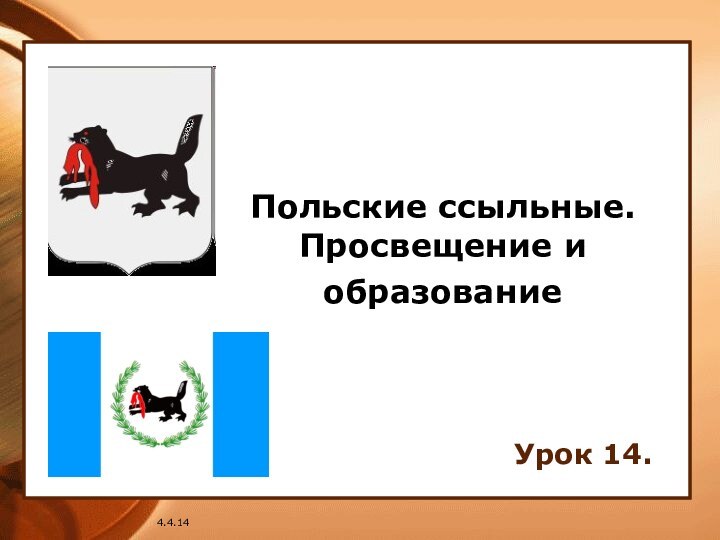 Польские ссыльные. Просвещение и образование

Урок 14.

4.4.14